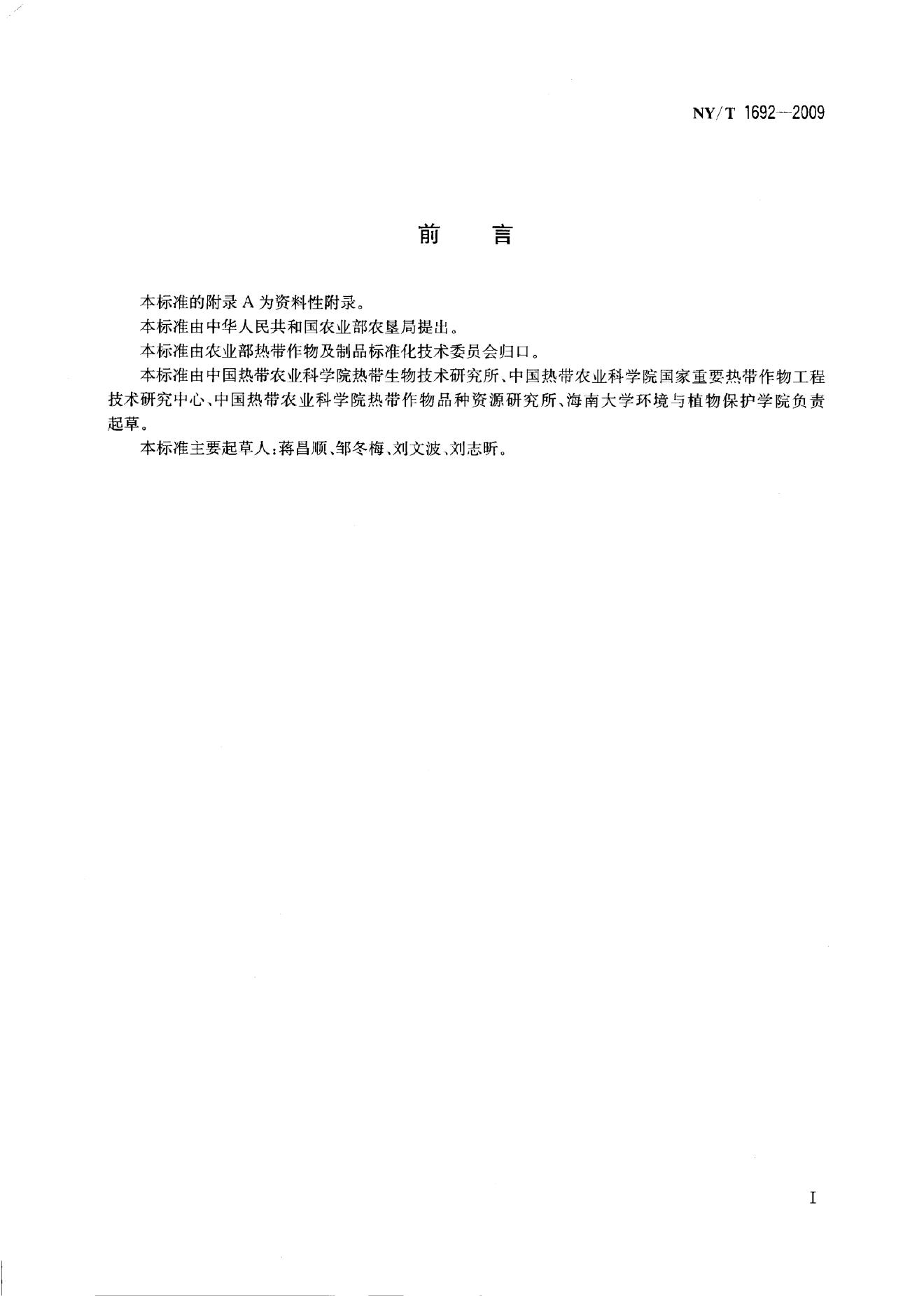 NY/T 1692—2009

前 言

本标准的附录A为资料性附录。

本标准由中华人民共和国农业部农垦局提出。

本标准由农业部热带作物及制品标准化技术委员会归口。

本标准由中国热带农业科学院热带生物技术研究所、中国热带农业科学院国家重要热带作物工程技术研究中心、中国热带农业科学院热带作物品种资源研究所、海南大学环境与植物保护学院负责起草。

本标准主要起草人:蒋昌顺、邹冬梅、刘文波、刘志昕。

I